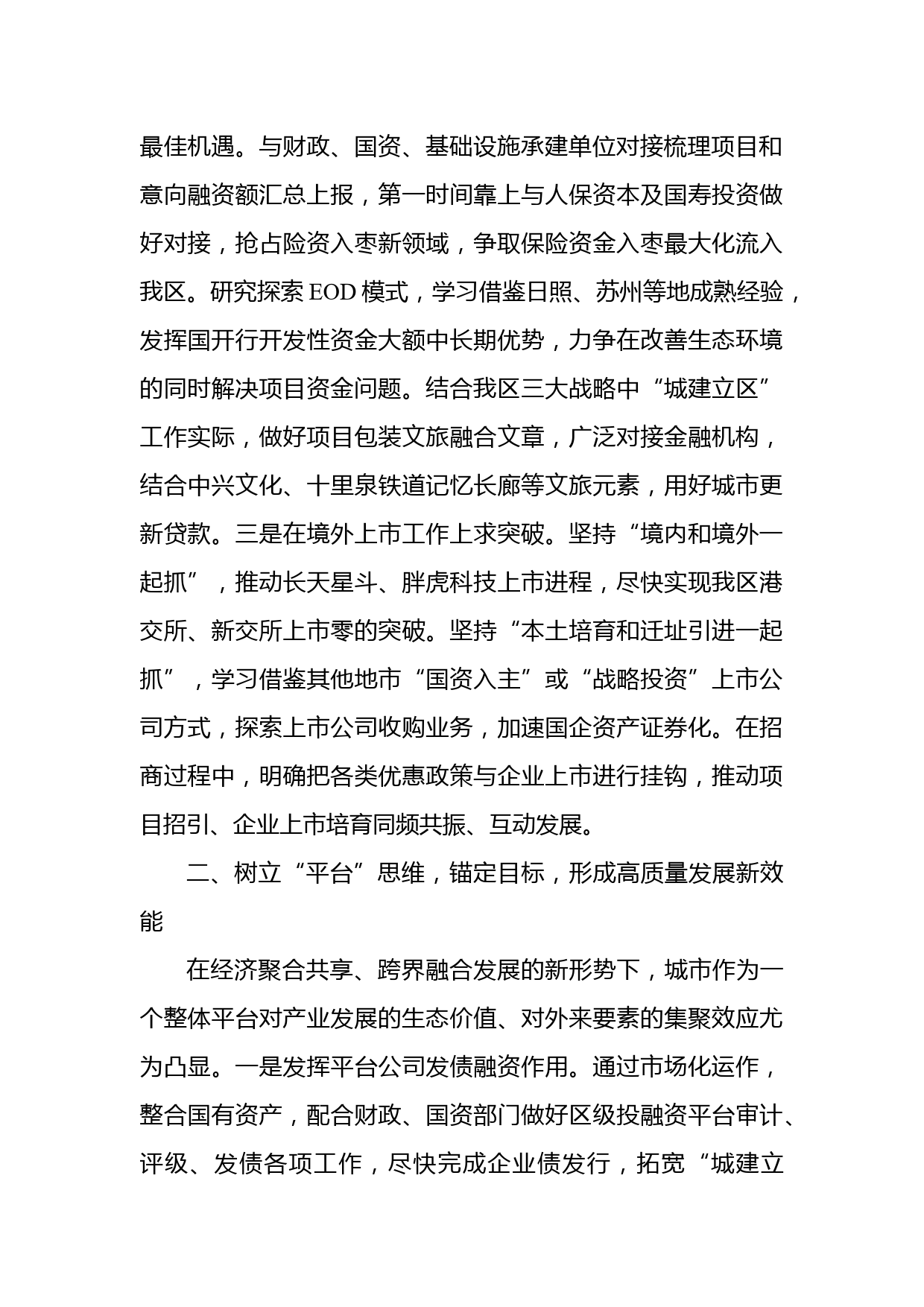 最佳机遇。与财政、国资、基础设施承建单位对接梳理项目和意向融资额汇总上报，第一时间靠上与人保资本及国寿投资做好对接，抢占险资入枣新领域，争取保险资金入枣最大化流入我区。研究探索 EOD 模式，学习借鉴日照、苏州等地成熟经验，发挥国开行开发性资金大额中长期优势，力争在改善生态环境的同时解决项目资金问题。结合我区三大战略中“城建立区”工作实际，做好项目包装文旅融合文章，广泛对接金融机构，结合中兴文化、十里泉铁道记忆长廊等文旅元素，用好城市更新贷款。三是在境外上市工作上求突破。坚持“境内和境外一起抓”，推动长天星斗、胖虎科技上市进程，尽快实现我区港交所、新交所上市零的突破。坚持“本土培育和迁址引进一起抓”，学习借鉴其他地市“国资入主”或“战略投资”上市公司方式，探索上市公司收购业务，加速国企资产证券化。在招商过程中，明确把各类优惠政策与企业上市进行挂钩，推动项目招引、企业上市培育同频共振、互动发展。

二、树立“平台”思维，锚定目标，形成高质量发展新效能

在经济聚合共享、跨界融合发展的新形势下，城市作为一个整体平台对产业发展的生态价值、对外来要素的集聚效应尤为凸显。一是发挥平台公司发债融资作用。通过市场化运作，整合国有资产，配合财政、国资部门做好区级投融资平台审计、评级、发债各项工作，尽快完成企业债发行，拓宽“城建立